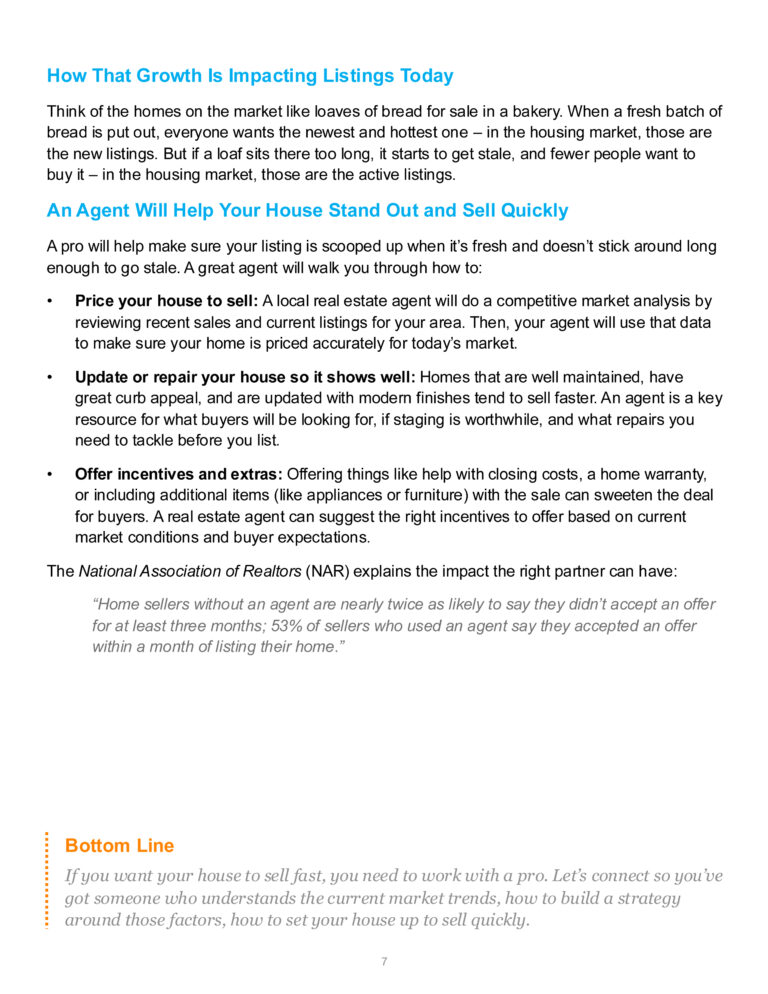 How That Growth Is Impacting Listings Today

Think of the homes on the market like loaves of bread for sale in a bakery. When a fresh batch of bread is put out, everyone wants the newest and hottest one – in the housing market, those are the new listings. But if a loaf sits there too long, it starts to get stale, and fewer people want to buy it – in the housing market, those are the active listings.

An Agent Will Help Your House Stand Out and Sell Quickly

A pro will help make sure your listing is scooped up when it's fresh and doesn't stick around long enough to go stale. A great agent will walk you through how to:

• Price your house to sell: A local real estate agent will do a competitive market analysis by reviewing recent sales and current listings for your area. Then, your agent will use that data to make sure your home is priced accurately for today's market.

• Update or repair your house so it shows well: Homes that are well maintained, have great curb appeal, and are updated with modern finishes tend to sell faster. An agent is a key resource for what buyers will be looking for, if staging is worthwhile, and what repairs you need to tackle before you list.

• Offer incentives and extras: Offering things like help with closing costs, a home warranty, or including additional items (like appliances or furniture) with the sale can sweeten the deal for buyers. A real estate agent can suggest the right incentives to offer based on current market conditions and buyer expectations.

The National Association of Realtors (NAR) explains the impact the right partner can have:

"Home sellers without an agent are nearly twice as likely to say they didn't accept an offer for at least three months; 53% of sellers who used an agent say they accepted an offer within a month of listing their home."

Bottom Line

If you want your house to sell fast, you need to work with a pro. Let's connect so you've got someone who understands the current market trends, how to build a strategy around those factors, how to set your house up to sell quickly.

7